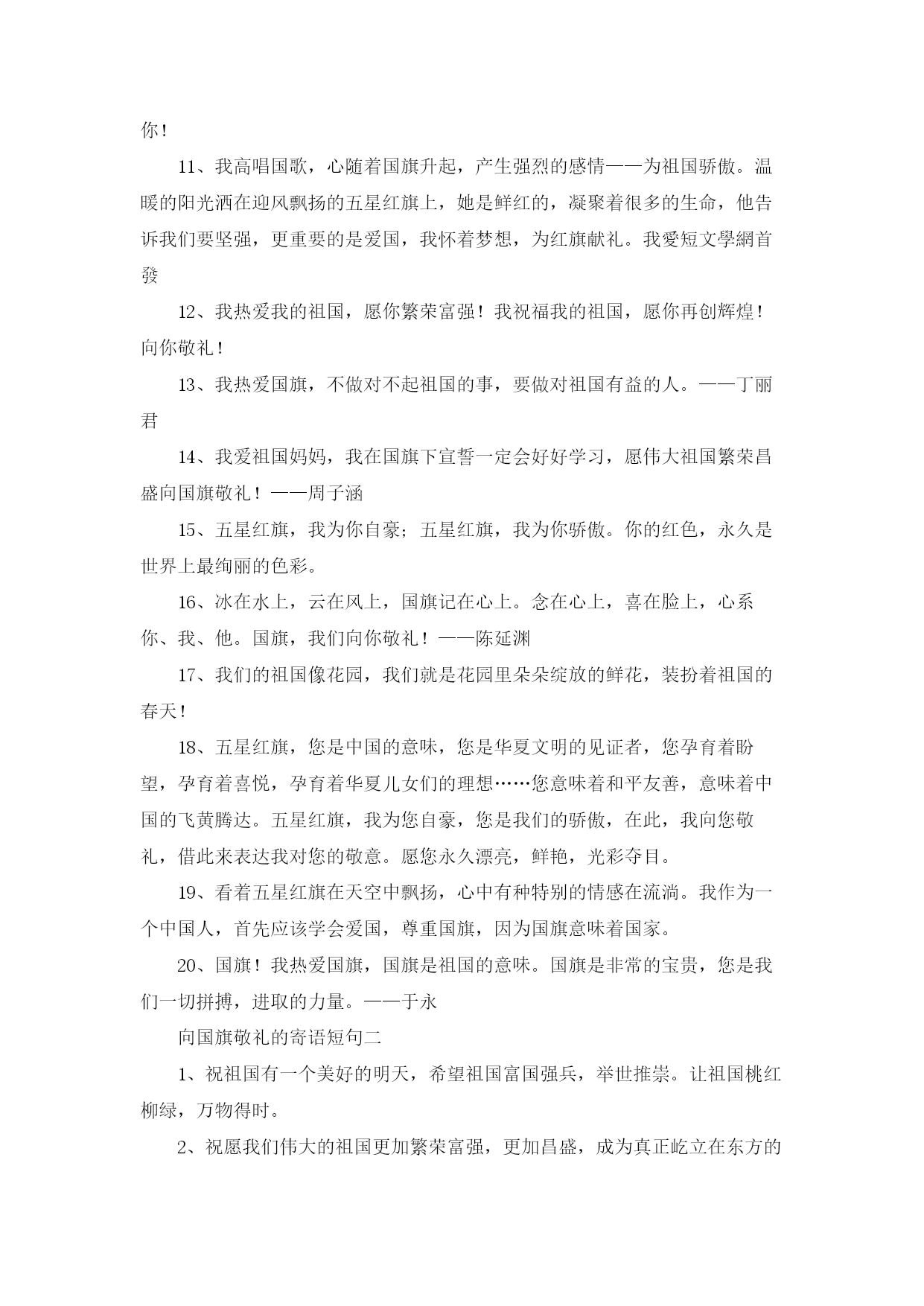 你！

11、我高唱国歌，心随着国旗升起，产生强烈的感情——为祖国骄傲。温暖的阳光洒在迎风飘扬的五星红旗上，她是鲜红的，凝聚着很多的生命，他告诉我们要坚强，更重要的是爱国，我怀着梦想，为红旗献礼。我愛短文學網首發

12、我热爱我的祖国，愿你繁荣富强！我祝福我的祖国，愿你再创辉煌！向你敬礼！

13、我热爱国旗，不做对不起祖国的事，要做对祖国有益的人。——丁丽君

14、我爱祖国妈妈，我在国旗下宣誓一定会好好学习，愿伟大祖国繁荣昌盛向国旗敬礼！——周子涵

15、五星红旗，我为你自豪；五星红旗，我为你骄傲。你的红色，永久是世界上最绚丽的色彩。

16、冰在水上，云在风上，国旗记在心上。念在心上，喜在脸上，心系你、我、他。国旗，我们向你敬礼！——陈延渊

17、我们的祖国像花园，我们就是花园里朵朵绽放的鲜花，装扮着祖国的春天！

18、五星红旗，您是中国的意味，您是华夏文明的见证者，您孕育着盼望，孕育着喜悦，孕育着华夏儿女们的理想……您意味着和平友善，意味着中国的飞黄腾达。五星红旗，我为您自豪，您是我们的骄傲，在此，我向您敬礼，借此来表达我对您的敬意。愿您永久漂亮，鲜艳，光彩夺目。

19、看着五星红旗在天空中飘扬，心中有种特别的情感在流淌。我作为一个中国人，首先应该学会爱国，尊重国旗，因为国旗意味着国家。

20、国旗！我热爱国旗，国旗是祖国的意味。国旗是非常的宝贵，您是我们一切拼搏，进取的力量。——于永

向国旗敬礼的寄语短句二

1、祝祖国有一个美好的明天，希望祖国富国强兵，举世推崇。让祖国桃红柳绿，万物得时。

2、祝愿我们伟大的祖国更加繁荣富强，更加昌盛，成为真正屹立在东方的